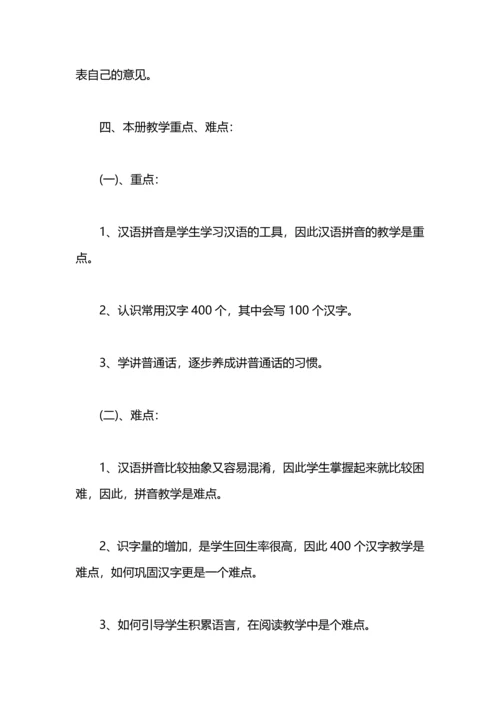 表自己的意见。

四、本册教学重点、难点：

(一)、重点：

1、汉语拼音是学生学习汉语的工具，因此汉语拼音的教学是重点。

2、认识常用汉字 400 个，其中会写 100 个汉字。

3、学讲普通话，逐步养成讲普通话的习惯。

(二)、难点：

1、汉语拼音比较抽象又容易混淆，因此学生掌握起来就比较困难，因此，拼音教学是难点。

2、识字量的增加，是学生回生率很高，因此 400 个汉字教学是难点，如何巩固汉字更是一个难点。

3、如何引导学生积累语言，在阅读教学中是个难点。